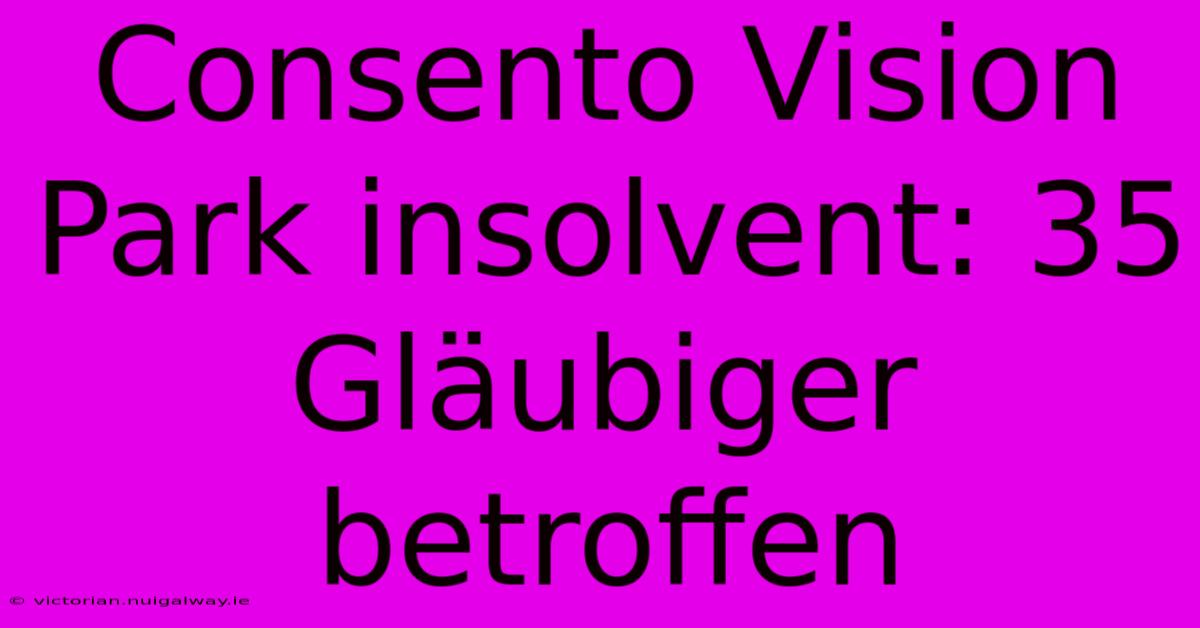 Consento Vision Park insolvent: 35 Gläubiger betroffen

© victorian.nuigalway.ie